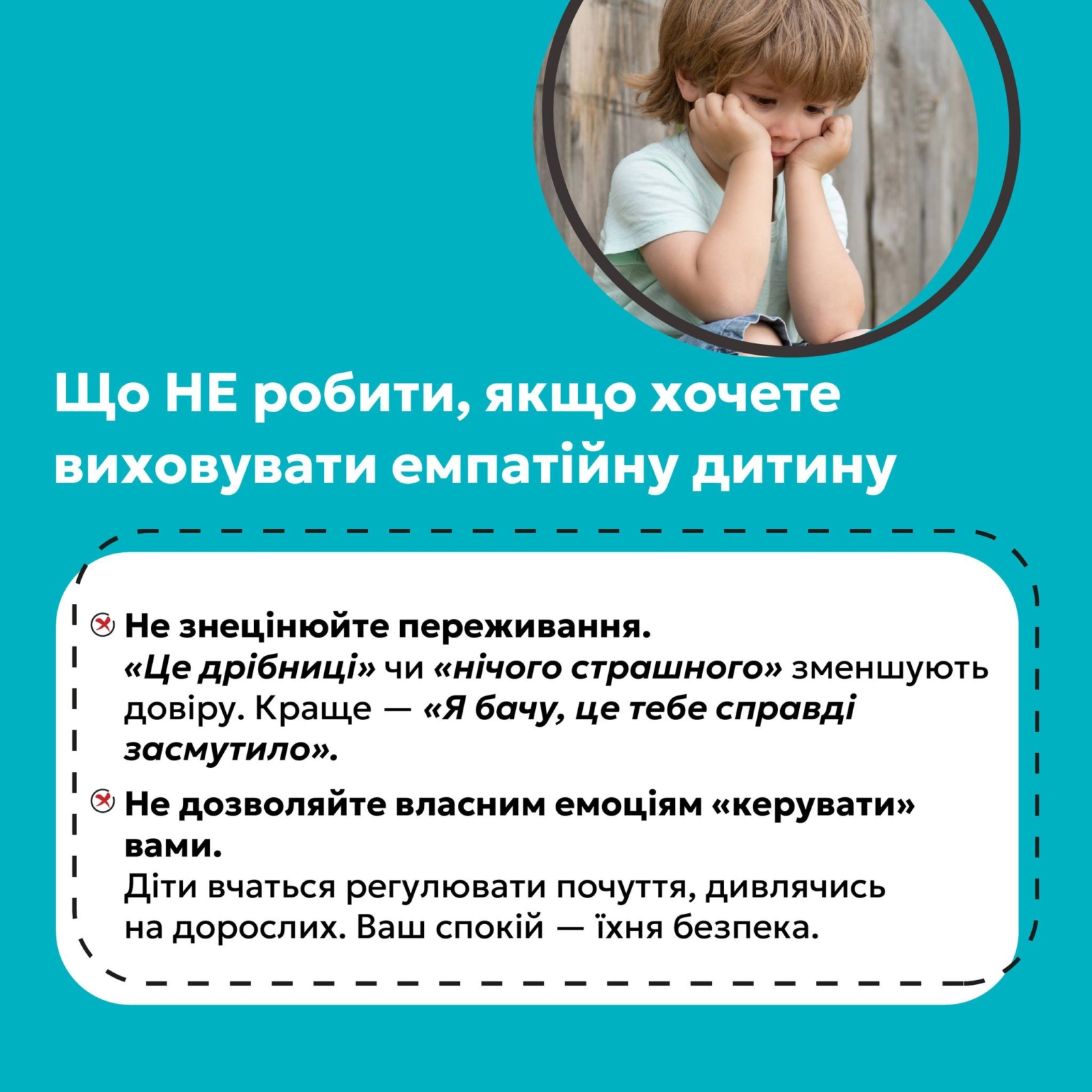 Що НЕ робити, якщо хочете виховувати емпатійну дитину

Не знецінюйте переживання.
«Це дрібниці» чи «нічого страшного» зменшують довіру. Краще — «Я бачу, це тебе справді засмутило».

Не дозволяйте власним емоціям «керувати» вами.
Діти вчаться регулювати почуття, дивлячись на дорослих. Ваш спокій — їхня безпека.